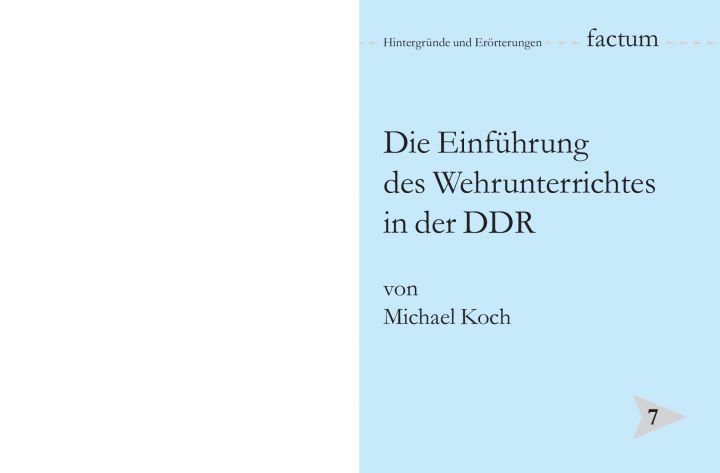 Hintergründe und Erörterungen factum

Die Einführung des Wehrunterrichtes in der DDR

von
Michael Koch

7